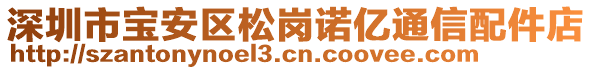 深圳市宝安区松岗诺亿通信配件店
http://szantonynoel3.cn.coovee.com